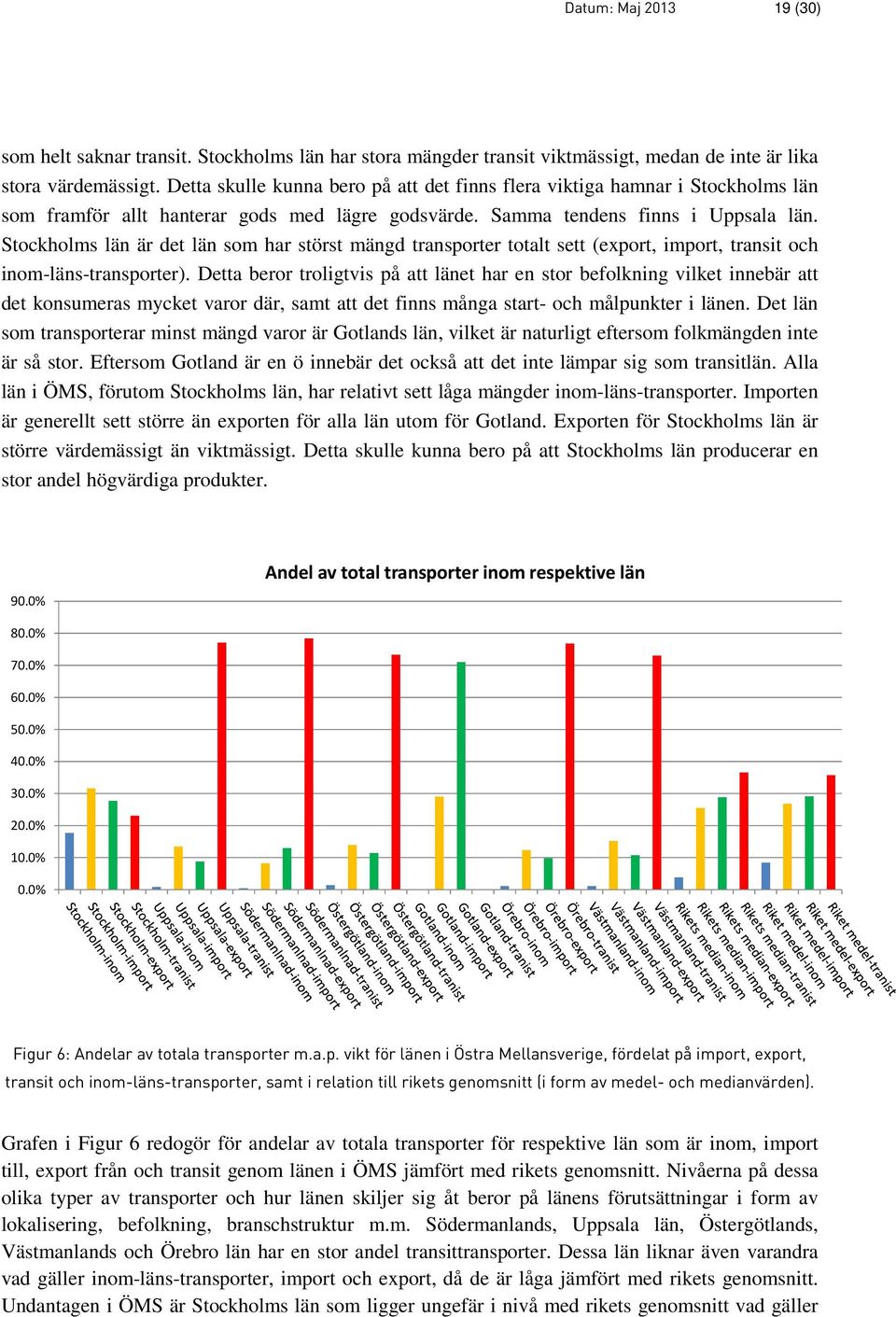 Datum: Maj 2013 19 (30)

som helt saknar transit. Stockholms län har stora mängder transit viktmässigt, medan de inte är lika stora värdemässigt. Detta skulle kunna bero på att det finns flera viktiga hamnar i Stockholms län som framför allt hanterar gods med lägre godsvärde. Samma tendens finns i Uppsala län. Stockholms län är det län som har störst mängd transporter totalt sett (export, import, transit och inom-läns-transporter). Detta beror troligtvis på att länet har en stor befolkning vilket innebär att det konsumeras mycket varor där, samt att det finns många start- och målpunkter i länen. Det län som transporterar minst mängd varor är Gotlands län, vilket är naturligt eftersom folkmängden inte är så stor. Eftersom Gotland är en ö innebär det också att det inte lämpar sig som transitlän. Alla län i ÖMS, förutom Stockholms län, har relativt sett låga mängder inom-läns-transporter. Importen är generellt sett större än exporten för alla län utom för Gotland. Exporten för Stockholms län är större värdemässigt än viktmässigt. Detta skulle kunna bero på att Stockholms län producerar en stor andel högvärdiga produkter.

Andel av total transporter inom respektive län

90.0%
80.0%
70.0%
60.0%
50.0%
40.0%
30.0%
20.0%
10.0%
0.0%

Stockholm-inom
Stockholm-import
Stockholm-export
Stockholm-tranist
Uppsala-inom
Uppsala-import
Uppsala-export
Uppsala-tranist
Södermanlnad-inom
Södermanlnad-import
Södermanlnad-export
Södermanlnad-tranist
Östergötland-inom
Östergötland-import
Östergötland-export
Östergötland-tranist
Gotland-inom
Gotland-import
Gotland-export
Gotland-tranist
Örebro-inom
Örebro-import
Örebro-export
Örebro-tranist
Västmanland-inom
Västmanland-import
Västmanland-export
Västmanland-tranist
Rikets median-inom
Rikets median-import
Rikets median-export
Rikets median-tranist
Riket medel-inom
Riket medel-import
Riket medel-export
Riket medel-tranist

Figur 6: Andelar av totala transporter m.a.p. vikt för länen i Östra Mellansverige, fördelat på import, export, transit och inom-läns-transporter, samt i relation till rikets genomsnitt (i form av medel- och medianvärden).

Grafen i Figur 6 redogör för andelar av totala transporter för respektive län som är inom, import till, export från och transit genom länen i ÖMS jämfört med rikets genomsnitt. Nivåerna på dessa olika typer av transporter och hur länen skiljer sig åt beror på länens förutsättningar i form av lokalisering, befolkning, branschstruktur m.m. Södermanlands, Uppsala län, Östergötlands, Västmanlands och Örebro län har en stor andel transittransporter. Dessa län liknar även varandra vad gäller inom-läns-transporter, import och export, då de är låga jämfört med rikets genomsnitt. Undantagen i ÖMS är Stockholms län som ligger ungefär i nivå med rikets genomsnitt vad gäller